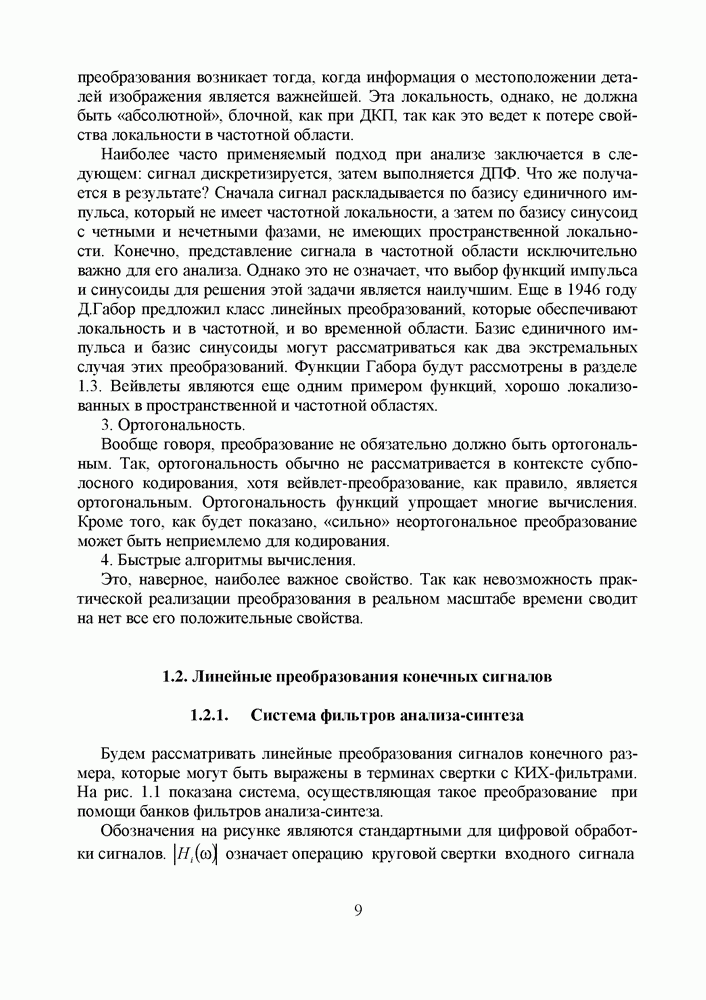 преобразования возникает тогда, когда информация о местоположении деталей изображения является важнейшей. Эта локальность, однако, не должна быть «абсолютной», блочной, как при ДКП, так как это ведет к потере свойства локальности в частотной области.

Наиболее часто применяемый подход при анализе заключается в следующем: сигнал дискретизируется, затем выполняется ДПФ. Что же получается в результате? Сначала сигнал раскладывается по базису единичного импульса, который не имеет частотной локальности, а затем по базису синусоид с четными и нечетными фазами, не имеющих пространственной локальности. Конечно, представление сигнала в частотной области исключительно важно для его анализа. Однако это не означает, что выбор функций импульса и синусоиды для решения этой задачи является наилучшим. Еще в 1946 году Д.Габор предложил класс линейных преобразований, которые обеспечивают локальность и в частотной, и во временной области. Базис единичного импульса и базис синусоиды могут рассматриваться как два экстремальных случая этих преобразований. Функции Габора будут рассмотрены в разделе 1.3. Вейвлеты являются еще одним примером функций, хорошо локализованных в пространственной и частотной областях.

3. Ортогональность.

Вообще говоря, преобразование не обязательно должно быть ортогональным. Так, ортогональность обычно не рассматривается в контексте субполосного кодирования, хотя вейвлет-преобразование, как правило, является ортогональным. Ортогональность функций упрощает многие вычисления. Кроме того, как будет показано, «сильно» неортогональное преобразование может быть неприемлемо для кодирования.

4. Быстрые алгоритмы вычисления.

Это, наверное, наиболее важное свойство. Так как невозможность практической реализации преобразования в реальном масштабе времени сводит на нет все его положительные свойства.

1.2. Линейные преобразования конечных сигналов

1.2.1. Система фильтров анализа-синтеза

Будем рассматривать линейные преобразования сигналов конечного размера, которые могут быть выражены в терминах свертки с КИХ-фильтрами. На рис. 1.1 показана система, осуществляющая такое преобразование при помощи банков фильтров анализа-синтеза.

Обозначения на рисунке являются стандартными для цифровой обработки сигналов. $|H_i(\omega)|$ означает операцию круговой свертки входного сигнала

9